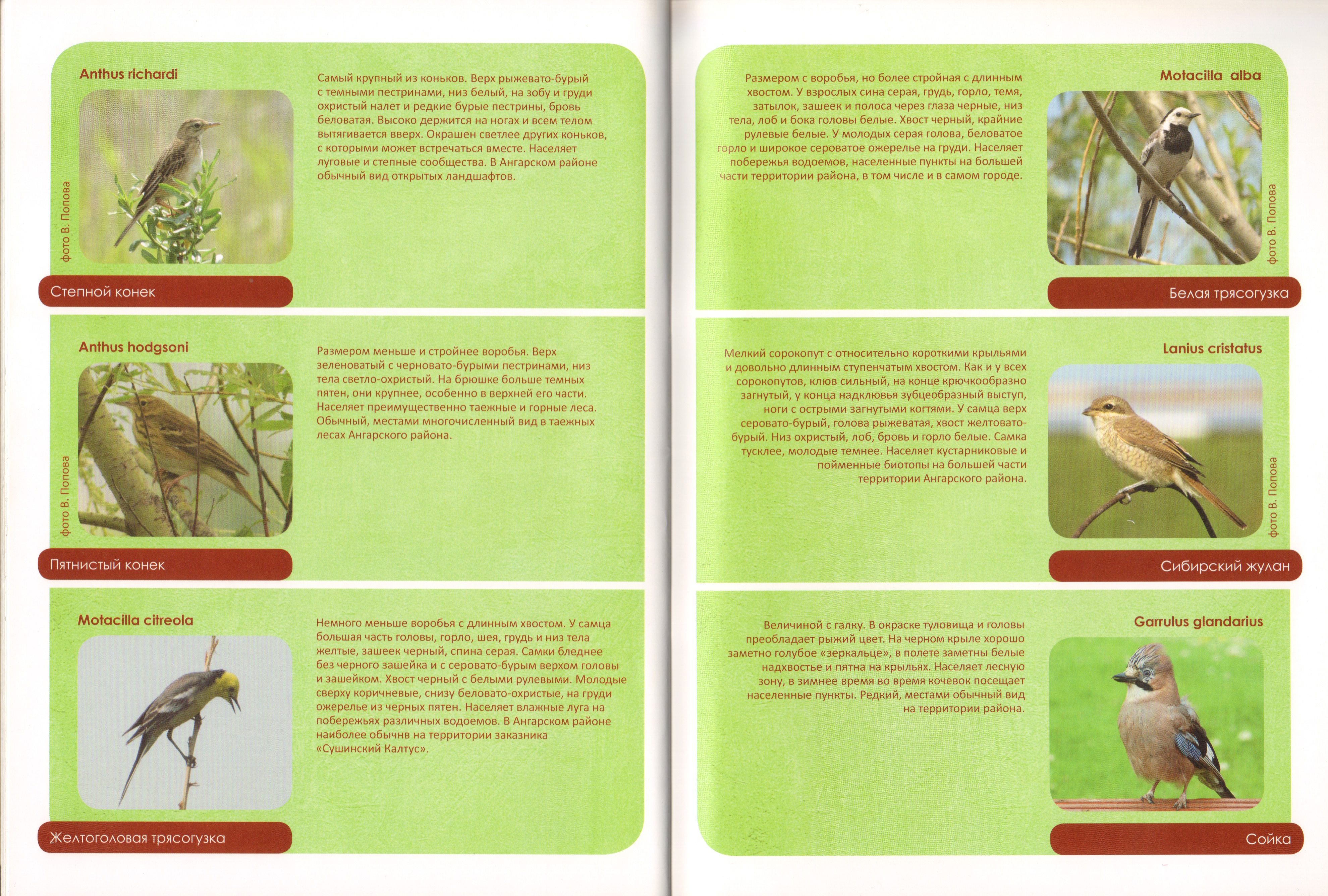 Anthus richardi

фото В. Попова

Степной конек

Самый крупный из коньков. Верх рыжевато-бурый с темными пестринами, низ белый, на зобу и груди охристый налет и редкие бурые пестрины, бровь беловатая. Высоко держится на ногах и всем телом вытягивается вверх. Окрашен светлее других коньков, с которыми может встречаться вместе. Населяет луговые и степные сообщества. В Ангарском районе обычный вид открытых ландшафтов.

Anthus hodgsoni

фото В. Попова

Пятнистый конек

Размером меньше и стройнее воробья. Верх зеленоватый с черновато-бурыми пестринами, низ тела светло-охристый. На брюшке больше темных пятен, они крупнее, особенно в верхней его части. Населяет преимущественно таежные и горные леса. Обычный, местами многочисленный вид в таежных лесах Ангарского района.

Motacilla citreola

Желтоголовая трясогузка

Немного меньше воробья с длинным хвостом. У самца большая часть головы, горло, шея, грудь и низ тела желтые, зашеек черный, спина серая. Самки бледнее без черного зашейка и с серовато-бурым верхом головы и зашейком. Хвост черный с белыми рулевыми. Молодые сверху коричневые, снизу беловато-охристые, на груди ожерелье из черных пятен. Населяет влажные луга на побережьях различных водоемов. В Ангарском районе наиболее обычнв на территории заказника «Сушинский Калтус».

Размером с воробья, но более стройная с длинным хвостом. У взрослых сина серая, грудь, горло, темя, затылок, зашеек и полоса через глаза черные, низ тела, лоб и бока головы белые. Хвост черный, крайние рулевые белые. У молодых серая голова, беловатое горло и широкое сероватое ожерелье на груди. Населяет побережья водоемов, населенные пункты на большей части территории района, в том числе и в самом городе.

Motacilla alba

фото В. Попова

Белая трясогузка

Мелкий сорокопут с относительно короткими крыльями и довольно длинным ступенчатым хвостом. Как и у всех сорокопутов, клюв сильный, на конце крючкообразно загнутый, у конца надклювья зубцеобразный выступ, ноги с острыми загнутыми когтями. У самца верх серовато-бурый, голова рыжеватая, хвост желтовато-бурый. Низ охристый, лоб, бровь и горло белые. Самка тусклее, молодые темнее. Населяет кустарниковые и пойменные биотопы на большей части территории Ангарского района.

Lanius cristatus

фото В. Попова

Сибирский жулан

Величиной с галку. В окраске туловища и головы преобладает рыжий цвет. На черном крыле хорошо заметно голубое «зеркальце», в полете заметны белые надхвостье и пятна на крыльях. Населяет лесную зону, в зимнее время во время кочевок посещает населенные пункты. Редкий, местами обычный вид на территории района.

Garrulus glandarius

Сойка